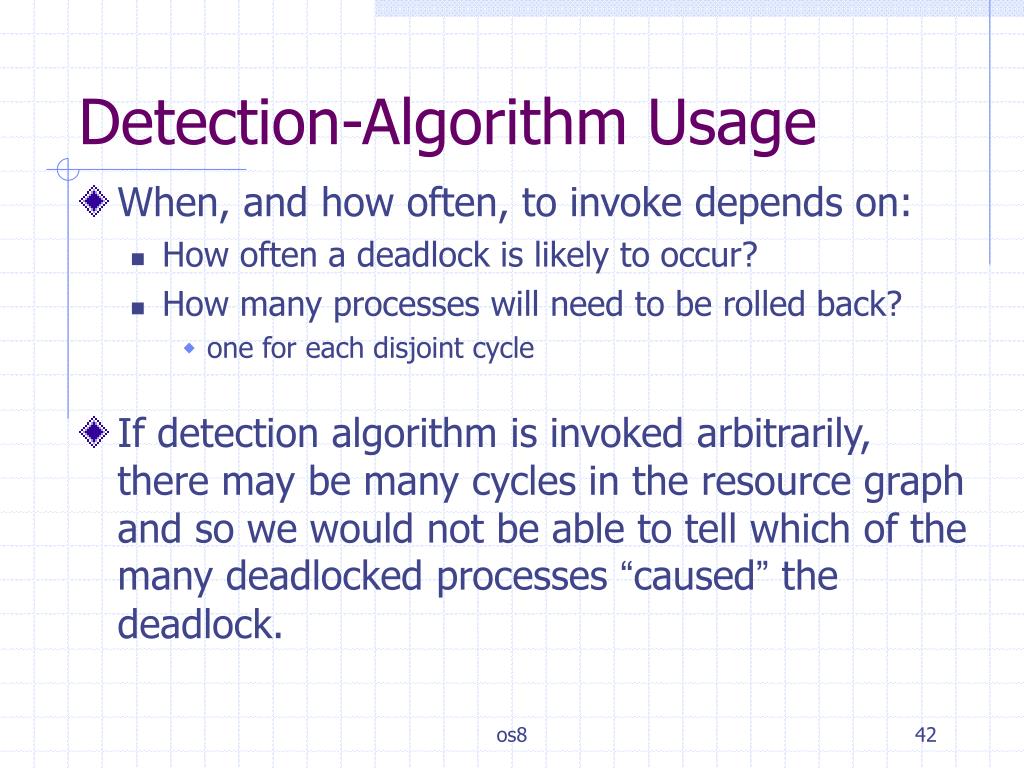 Detection-Algorithm Usage

When, and how often, to invoke depends on:

How often a deadlock is likely to occur?

How many processes will need to be rolled back?

one for each disjoint cycle

If detection algorithm is invoked arbitrarily, there may be many cycles in the resource graph and so we would not be able to tell which of the many deadlocked processes “caused” the deadlock.

os8

42